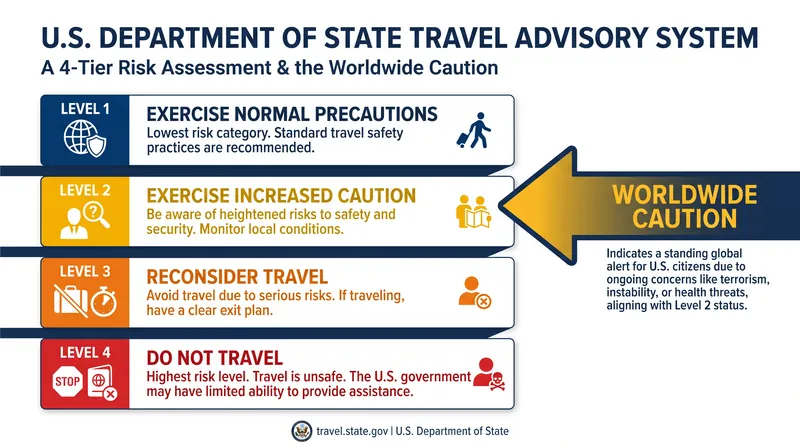 U.S. DEPARTMENT OF STATE TRAVEL ADVISORY SYSTEM

A 4-Tier Risk Assessment & the Worldwide Caution

LEVEL 1

EXERCISE NORMAL PRECAUTIONS

Lowest risk category. Standard travel safety practices are recommended.

LEVEL 2

EXERCISE INCREASED CAUTION

Be aware of heightened risks to safety and security. Monitor local conditions.

LEVEL 3

RECONSIDER TRAVEL

Avoid travel due to serious risks. If traveling, have a clear exit plan.

LEVEL 4

STOP

DO NOT TRAVEL

Highest risk level. Travel is unsafe. The U.S. government may have limited ability to provide assistance.

WORLDWIDE CAUTION

Indicates a standing global alert for U.S. citizens due to ongoing concerns like terrorism, instability, or health threats, aligning with Level 2 status.

travel.state.gov | U.S. Department of State